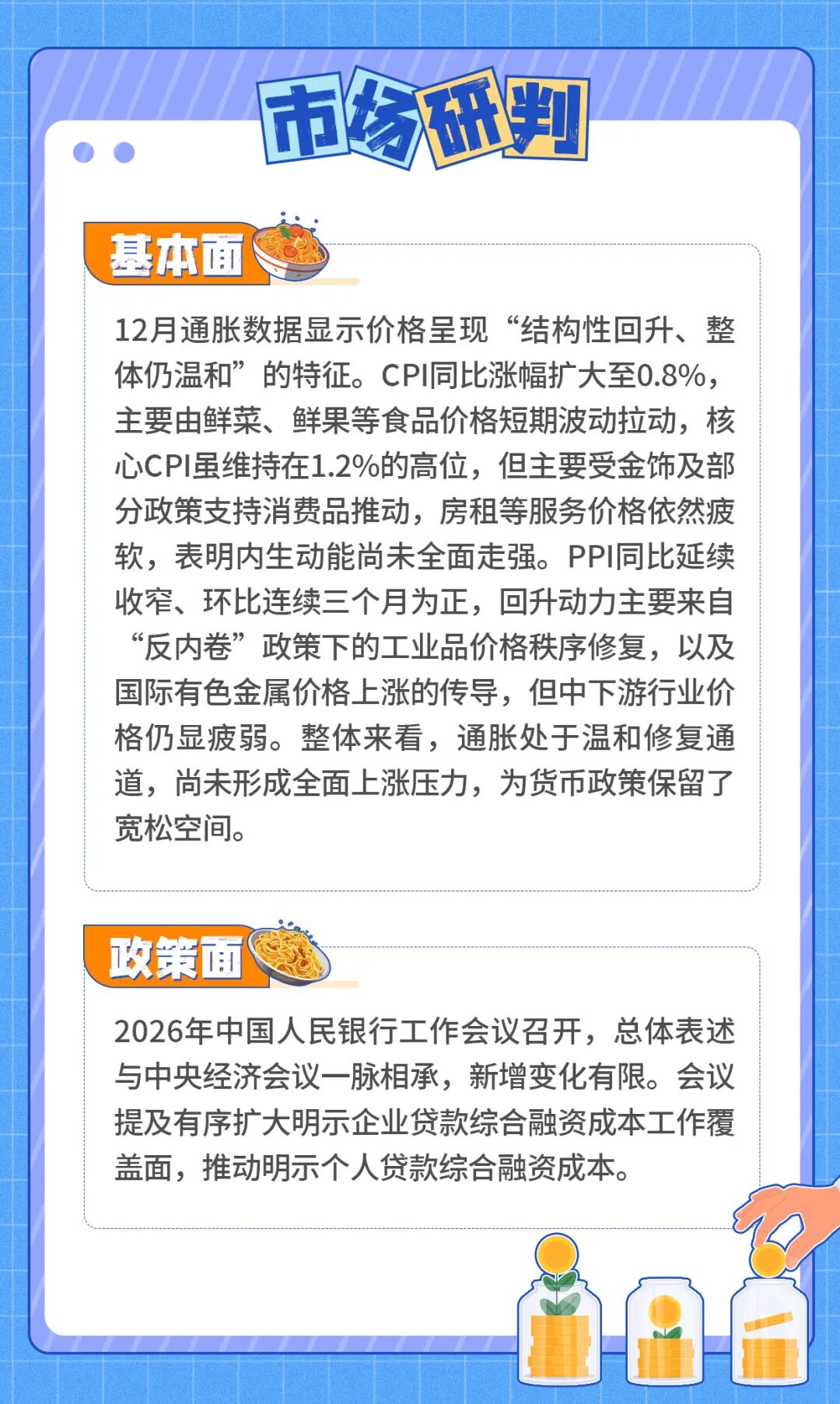 市场研判

基本面

12月通胀数据显示价格呈现“结构性回升、整体仍温和”的特征。CPI同比涨幅扩大至0.8%，主要由鲜菜、鲜果等食品价格短期波动拉动，核心CPI虽维持在1.2%的高位，但主要受金饰及部分政策支持消费品推动，房租等服务价格依然疲软，表明内生动能尚未全面走强。PPI同比延续收窄、环比连续三个月为正，回升动力主要来自“反内卷”政策下的工业品价格秩序修复，以及国际有色金属价格上涨的传导，但中下游行业价格仍显疲弱。整体来看，通胀处于温和修复通道，尚未形成全面上涨压力，为货币政策保留了宽松空间。

政策面

2026年中国人民银行工作会议召开，总体表述与中央经济会议一脉相承，新增变化有限。会议提及有序扩大明示企业贷款综合融资成本工作覆盖面，推动明示个人贷款综合融资成本。